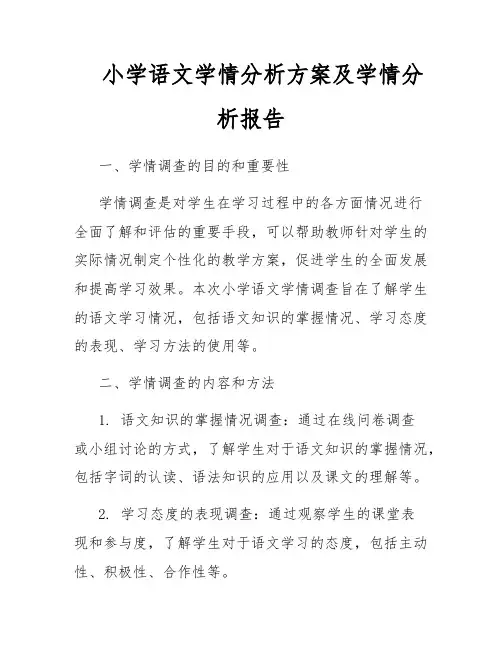 小学语文学情分析方案及学情分析报告

一、学情调查的目的和重要性

学情调查是对学生在学习过程中的各方面情况进行全面了解和评估的重要手段，可以帮助教师针对学生的实际情况制定个性化的教学方案，促进学生的全面发展和提高学习效果。本次小学语文学情调查旨在了解学生的语文学习情况，包括语文知识的掌握情况、学习态度的表现、学习方法的使用等。

二、学情调查的内容和方法

1. 语文知识的掌握情况调查：通过在线问卷调查或小组讨论的方式，了解学生对于语文知识的掌握情况，包括字词的认读、语法知识的应用以及课文的理解等。

2. 学习态度的表现调查：通过观察学生的课堂表现和参与度，了解学生对于语文学习的态度，包括主动性、积极性、合作性等。